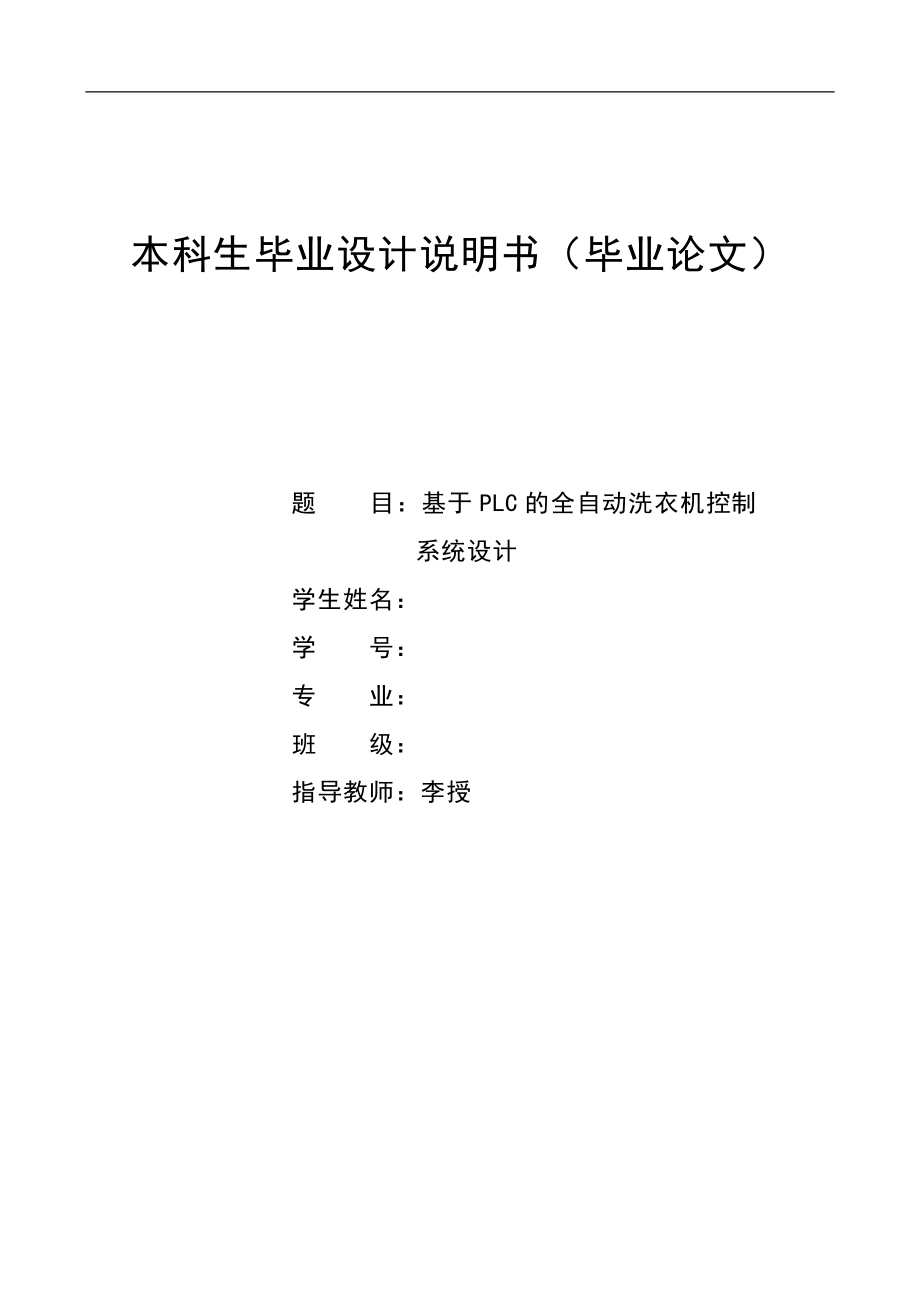 本科生毕业设计说明书（毕业论文）

题　　目：基于PLC的全自动洗衣机控制系统设计

学生姓名：

学　　号：

专　　业：

班　　级：

指导教师：李授